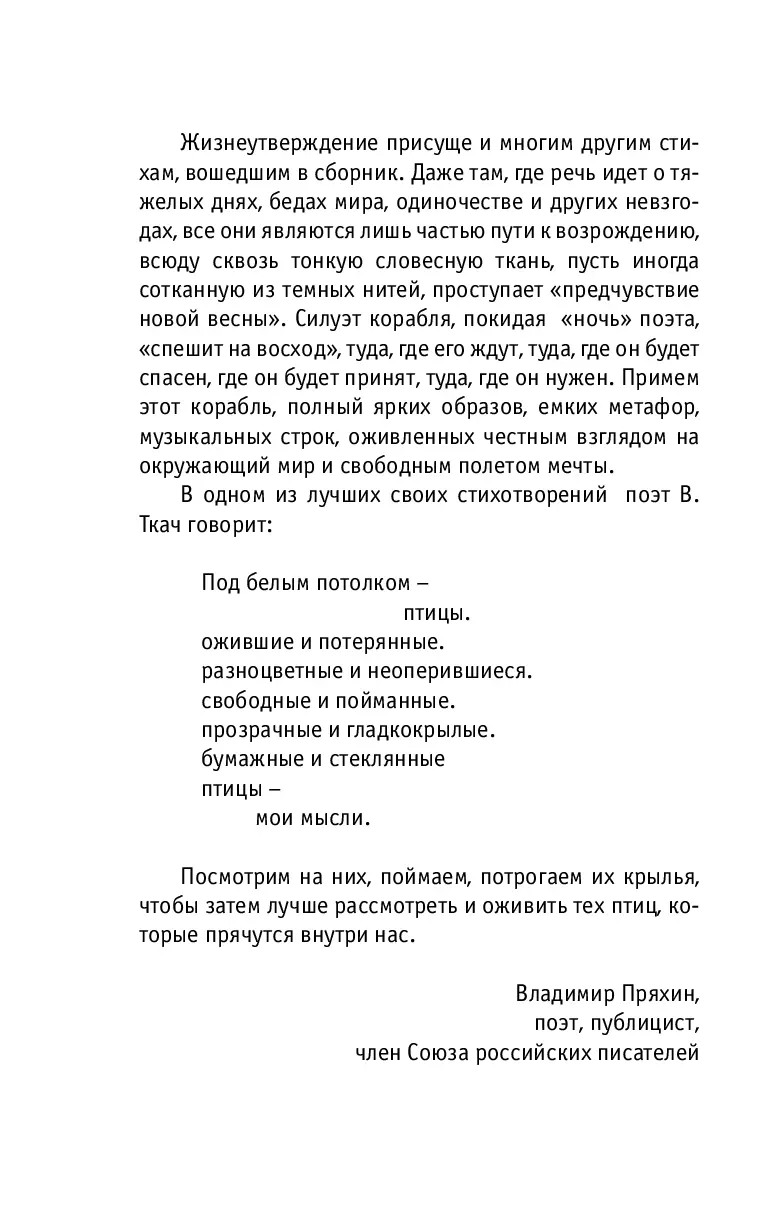 Жизнеутверждение присуще и многим другим стихам, вошедшим в сборник. Даже там, где речь идет о тяжелых днях, бедах мира, одиночестве и других невзгодах, все они являются лишь частью пути к возрождению, всюду сквозь тонкую словесную ткань, пусть иногда сотканную из темных нитей, проступает «предчувствие новой весны». Силуэт корабля, покидая «ночь» поэта, «спешит на восход», туда, где его ждут, туда, где он будет спасен, где он будет принят, туда, где он нужен. Примем этот корабль, полный ярких образов, емких метафор, музыкальных строк, оживленных честным взглядом на окружающий мир и свободным полетом мечты.

В одном из лучших своих стихотворений поэт В. Ткач говорит:

Под белым потолком –
птицы.
ожившие и потерянные.
разноцветные и неоперившиеся.
свободные и пойманные.
прозрачные и гладкокрылые.
бумажные и стеклянные
птицы –
мои мысли.

Посмотрим на них, поймаем, потрогаем их крылья, чтобы затем лучше рассмотреть и оживить тех птиц, которые прячутся внутри нас.

Владимир Пряхин,
поэт, публицист,
член Союза российских писателей